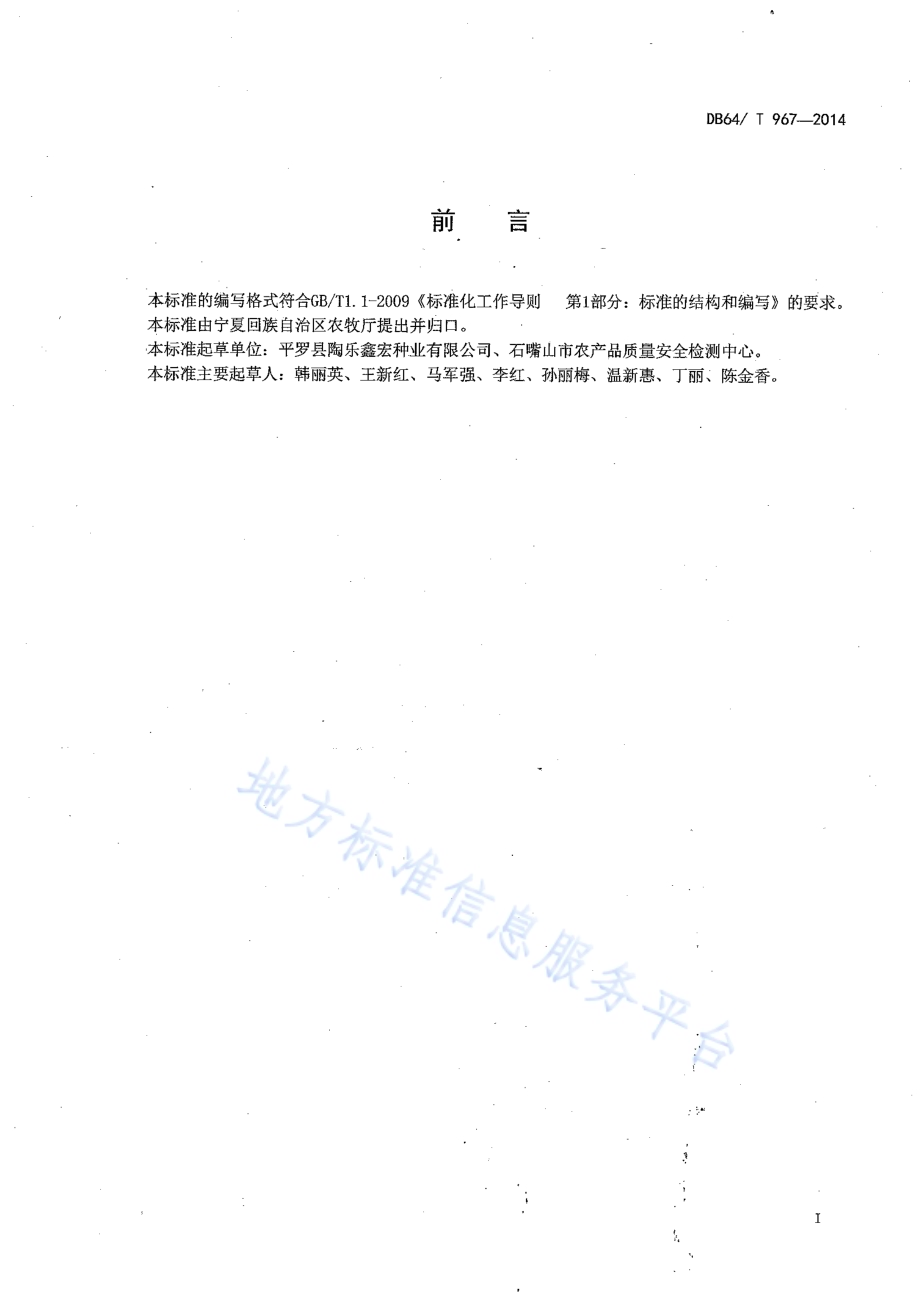 DB64/ T 967—2014

前　言

本标准的编写格式符合GB/T1.1-2009《标准化工作导则　第1部分：标准的结构和编写》的要求。
本标准由宁夏回族自治区农牧厅提出并归口。
本标准起草单位：平罗县陶乐鑫宏种业有限公司、石嘴山市农产品质量安全检测中心。
本标准主要起草人：韩丽英、王新红、马军强、李红、孙丽梅、温新惠、丁丽、陈金香。

地方标准信息服务平台

I